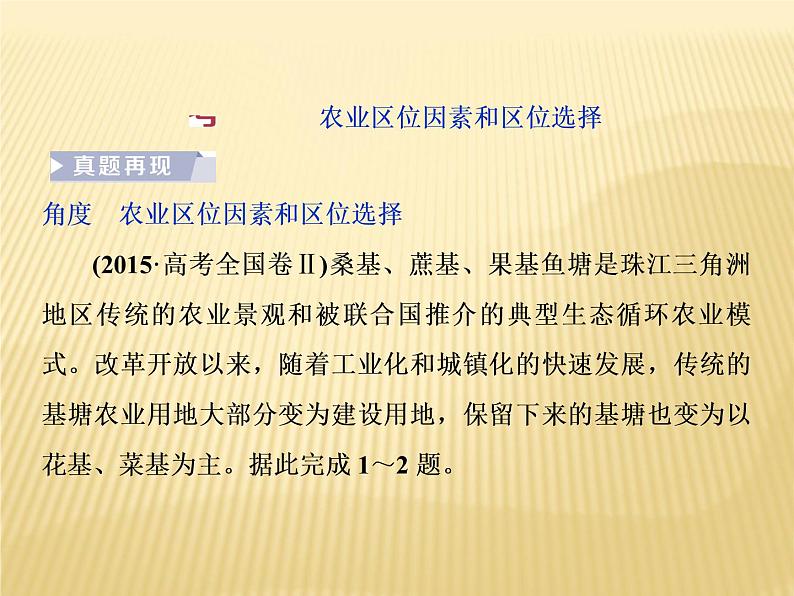 农业区位因素和区位选择

真题再现

角度　农业区位因素和区位选择

(2015·高考全国卷Ⅱ)桑基、蔗基、果基鱼塘是珠江三角洲地区传统的农业景观和被联合国推介的典型生态循环农业模式。改革开放以来，随着工业化和城镇化的快速发展，传统的基塘农业用地大部分变为建设用地，保留下来的基塘也变为以花基、菜基为主。据此完成 1～2 题。